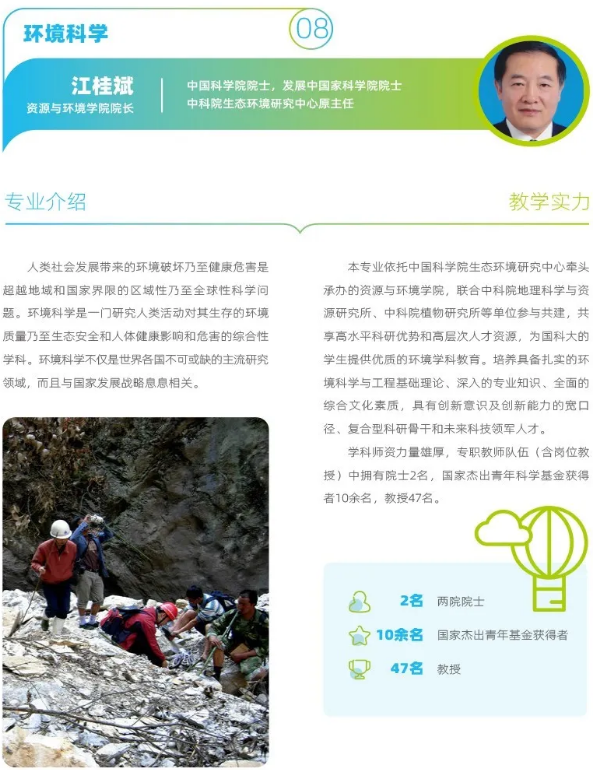 环境科学

08

江桂斌
资源与环境学院院长

中国科学院院士，发展中国家科学院院士
中科院生态环境研究中心原主任

专业介绍

人类社会发展带来的环境破坏乃至健康危害是超越地域和国家界限的区域性乃至全球性科学问题。环境科学是一门研究人类活动对其生存的环境质量乃至生态安全和人体健康影响和危害的综合性学科。环境科学不仅是世界各国不可或缺的主流研究领域，而且与国家发展战略息息相关。

教学实力

本专业依托中国科学院生态环境研究中心牵头承办的资源与环境学院，联合中科院地理科学与资源研究所、中科院植物研究所等单位参与共建，共享高水平科研优势和高层次人才资源，为国科大的学生提供优质的环境学科教育。培养具备扎实的环境科学与工程基础理论、深入的专业知识、全面的综合文化素质，具有创新意识及创新能力的宽口径、复合型科研骨干和未来科技领军人才。

学科师资力量雄厚，专职教师队伍（含岗位教授）中拥有院士2名，国家杰出青年科学基金获得者10余名，教授47名。

2名 两院院士
10余名 国家杰出青年基金获得者
47名 教授